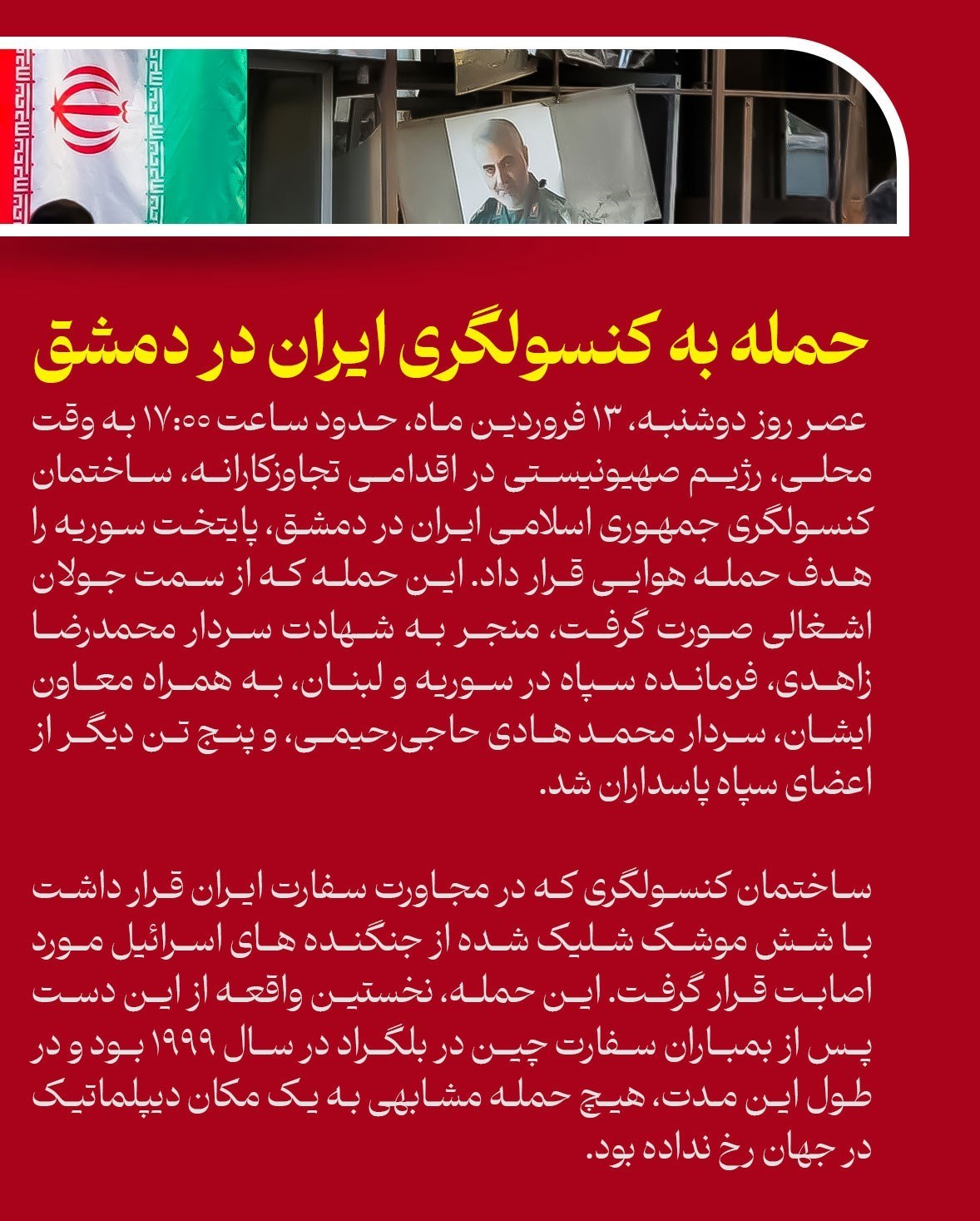 حمله به کنسولگری ایران در دمشق

عصر روز دوشنبه، ۱۳ فروردین ماه، حدود ساعت ۱۷:۰۰ به وقت محلی، رژیم صهیونیستی در اقدامی تجاوزکارانه، ساختمان کنسولگری جمهوری اسلامی ایران در دمشق، پایتخت سوریه را هدف حمله هوایی قرار داد. این حمله که از سمت جولان اشغالی صورت گرفت، منجر به شهادت سردار محمدرضا زاهدی، فرمانده سپاه در سوریه و لبنان، به همراه معاون ایشان، سردار محمد هادی حاجی‌رحیمی، و پنج تن دیگر از اعضای سپاه پاسداران شد.

ساختمان کنسولگری که در مجاورت سفارت ایران قرار داشت با شش موشک شلیک شده از جنگنده های اسرائیل مورد اصابت قرار گرفت. این حمله، نخستین واقعه از این دست پس از بمباران سفارت چین در بلگراد در سال ۱۹۹۹ بود و در طول این مدت، هیچ حمله مشابهی به یک مکان دیپلماتیک در جهان رخ نداده بود.